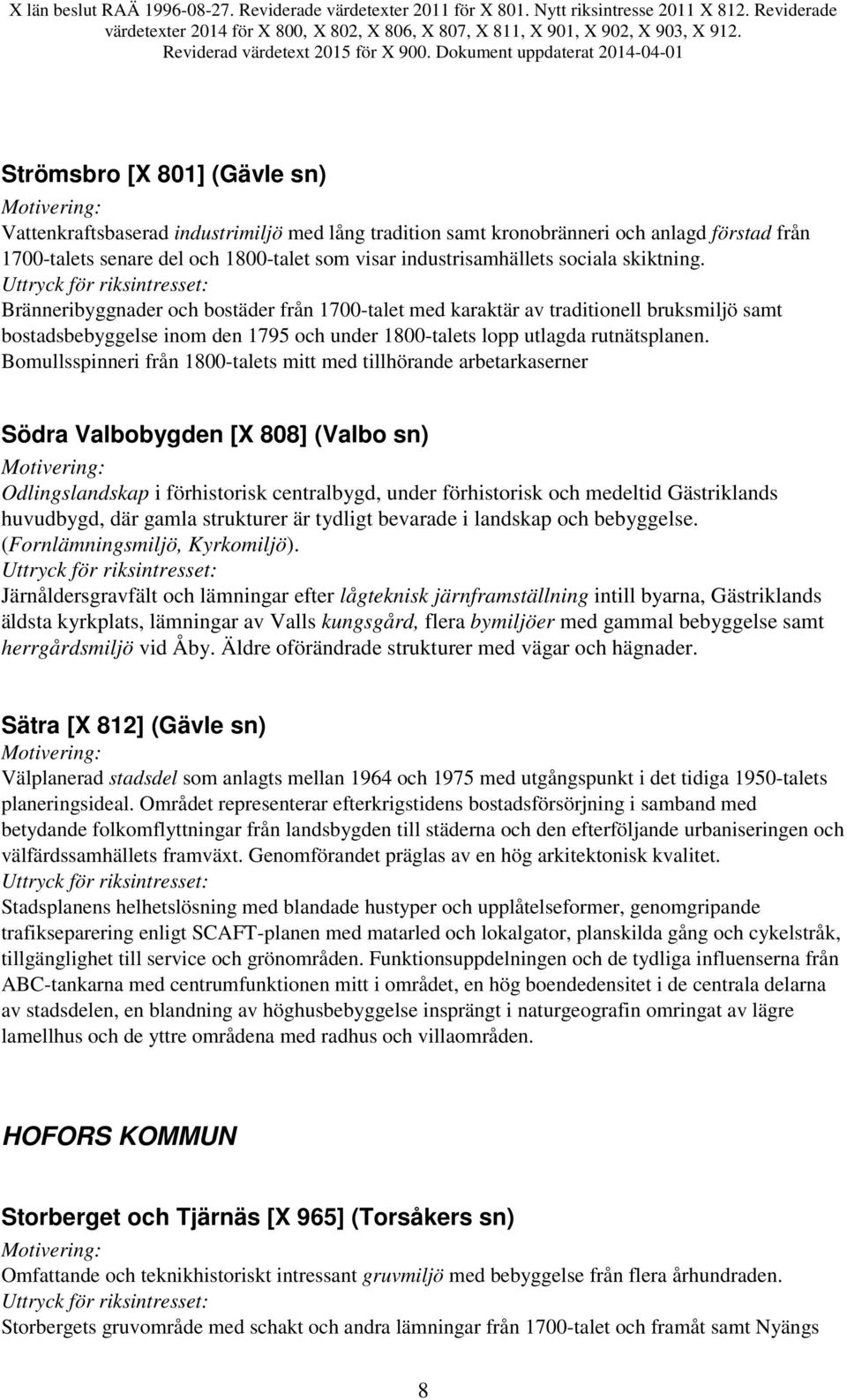 X län beslut RAÄ 1996-08-27. Reviderade värdetexter 2011 för X 801. Nytt riksintresse 2011 X 812. Reviderade värdetexter 2014 för X 800, X 802, X 806, X 807, X 811, X 901, X 902, X 903, X 912. Reviderad värdetext 2015 för X 900. Dokument uppdaterat 2014-04-01

Strömsbro [X 801] (Gävle sn)
Motivering:
Vattenkraftsbaserad industrimiljö med lång tradition samt kronobränneri och anlagd förstad från 1700-talets senare del och 1800-talet som visar industrisamhällets sociala skiktning.
Uttryck för riksintresset:
Bränneribyggnader och bostäder från 1700-talet med karaktär av traditionell bruksmiljö samt bostadsbebyggelse inom den 1795 och under 1800-talets lopp utlagda rutnätsplanen. Bomullsspinneri från 1800-talets mitt med tillhörande arbetarkaserner

Södra Valbobygden [X 808] (Valbo sn)
Motivering:
Odlingslandskap i förhistorisk centralbygd, under förhistorisk och medeltid Gästriklands huvudbygd, där gamla strukturer är tydligt bevarade i landskap och bebyggelse. (Fornlämningsmiljö, Kyrkomiljö).
Uttryck för riksintresset:
Järnåldersgravfält och lämningar efter lågteknisk järnframställning intill byarna, Gästriklands äldsta kyrkplats, lämningar av Valls kungsgård, flera bymiljöer med gammal bebyggelse samt herrgårdsmiljö vid Åby. Äldre oförändrade strukturer med vägar och hägnader.

Sätra [X 812] (Gävle sn)
Motivering:
Välplanerad stadsdel som anlagts mellan 1964 och 1975 med utgångspunkt i det tidiga 1950-talets planeringsideal. Området representerar efterkrigstidens bostadsförsörjning i samband med betydande folkomflyttningar från landsbygden till städerna och den efterföljande urbaniseringen och välfärdssamhällets framväxt. Genomförandet präglas av en hög arkitektonisk kvalitet.
Uttryck för riksintresset:
Stadsplanens helhetslösning med blandade hustyper och upplåtelseformer, genomgripande trafikseparering enligt SCAFT-planen med matarled och lokalgator, planskilda gång och cykelstråk, tillgänglighet till service och grönområden. Funktionsuppdelningen och de tydliga influenserna från ABC-tankarna med centrumfunktionen mitt i området, en hög boendedensitet i de centrala delarna av stadsdelen, en blandning av höghusbebyggelse insprängt i naturgeografin omringat av lägre lamellhus och de yttre områdena med radhus och villaområden.

HOFORS KOMMUN

Storberget och Tjärnäs [X 965] (Torsåkers sn)
Motivering:
Omfattande och teknikhistoriskt intressant gruvmiljö med bebyggelse från flera århundraden.
Uttryck för riksintresset:
Storbergets gruvområde med schakt och andra lämningar från 1700-talet och framåt samt Nyängs

8